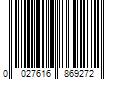 0 027616 869272